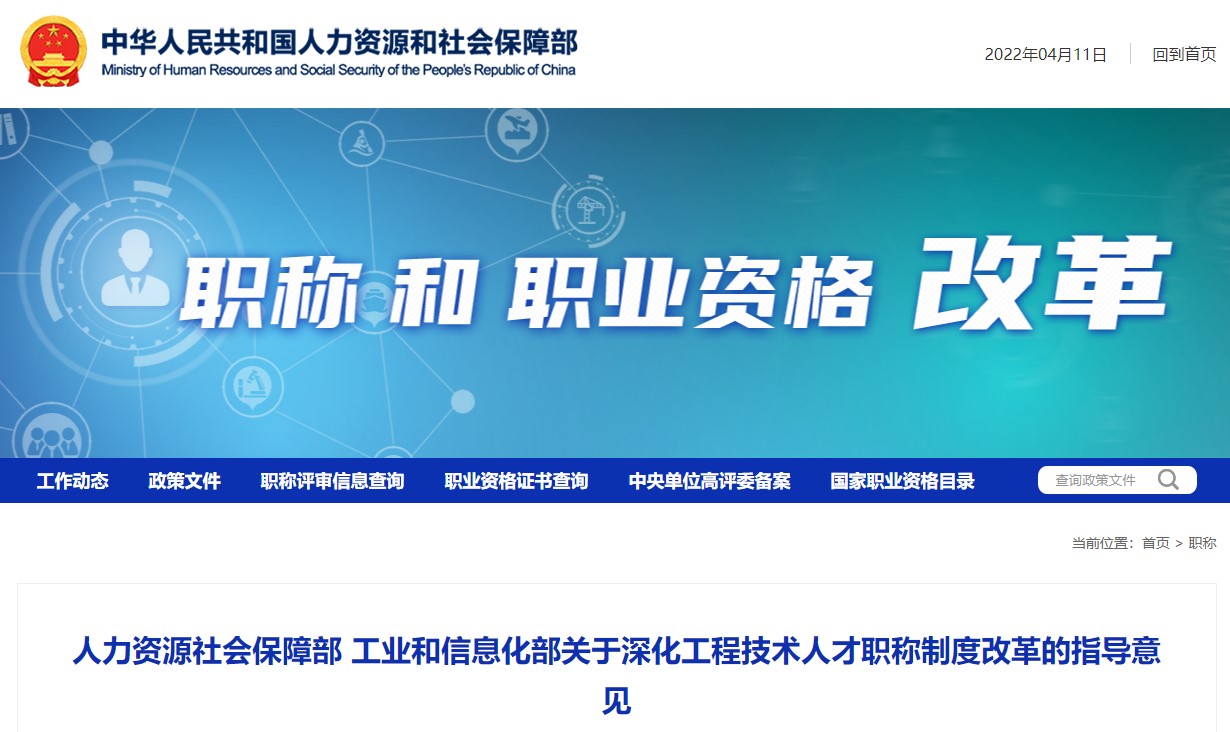 中华人民共和国人力资源和社会保障部
Ministry of Human Resources and Social Security of the People's Republic of China

2022年04月11日 回到首页

职称 和 职业资格 改革

工作动态 政策文件 职称评审信息查询 职业资格证书查询 中央单位高评委备案 国家职业资格目录 查询政策文件

当前位置：首页 > 职称

人力资源社会保障部 工业和信息化部关于深化工程技术人才职称制度改革的指导意见